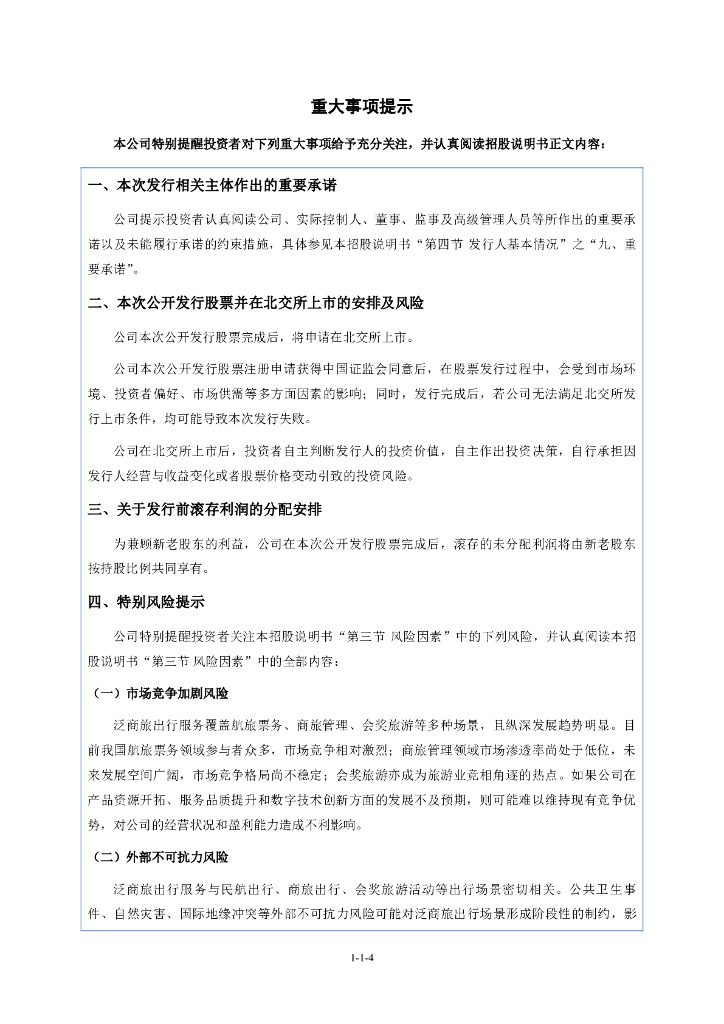 重大事项提示

本公司特别提醒投资者对下列重大事项给予充分关注，并认真阅读招股说明书正文内容：

一、本次发行相关主体作出的重要承诺

公司提示投资者认真阅读公司、实际控制人、董事、监事及高级管理人员等所作出的重要承诺以及未能履行承诺的约束措施，具体参见本招股说明书“第四节 发行人基本情况”之“九、重要承诺”。

二、本次公开发行股票并在北交所上市的安排及风险

公司本次公开发行股票完成后，将申请在北交所上市。

公司本次公开发行股票注册申请获得中国证监会同意后，在股票发行过程中，会受到市场环境、投资者偏好、市场供需等多方面因素的影响；同时，发行完成后，若公司无法满足北交所发行上市条件，均可能导致本次发行失败。

公司在北交所上市后，投资者自主判断发行人的投资价值，自主作出投资决策，自行承担因发行人经营与收益变化或者股票价格变动引致的投资风险。

三、关于发行前滚存利润的分配安排

为兼顾新老股东的利益，公司在本次公开发行股票完成后，滚存的未分配利润将由新老股东按持股比例共同享有。

四、特别风险提示

公司特别提醒投资者关注本招股说明书“第三节 风险因素”中的下列风险，并认真阅读本招股说明书“第三节 风险因素”中的全部内容：

（一）市场竞争加剧风险

泛商旅出行服务覆盖航旅票务、商旅管理、会奖旅游等多种场景，且纵深发展趋势明显。目前我国航旅票务领域参与者众多，市场竞争相对激烈；商旅管理领域市场渗透率尚处于低位，未来发展空间广阔，市场竞争格局尚不稳定；会奖旅游亦成为旅游业竞相角逐的热点。如果公司在产品资源开拓、服务品质提升和数字技术创新方面的发展不及预期，则可能难以维持现有竞争优势，对公司的经营状况和盈利能力造成不利影响。

（二）外部不可抗力风险

泛商旅出行服务与民航出行、商旅出行、会奖旅游活动等出行场景密切相关。公共卫生事件、自然灾害、国际地缘冲突等外部不可抗力风险可能对泛商旅出行场景形成阶段性的制约，影

1-1-4